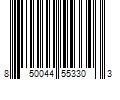 8 50044 55330 3